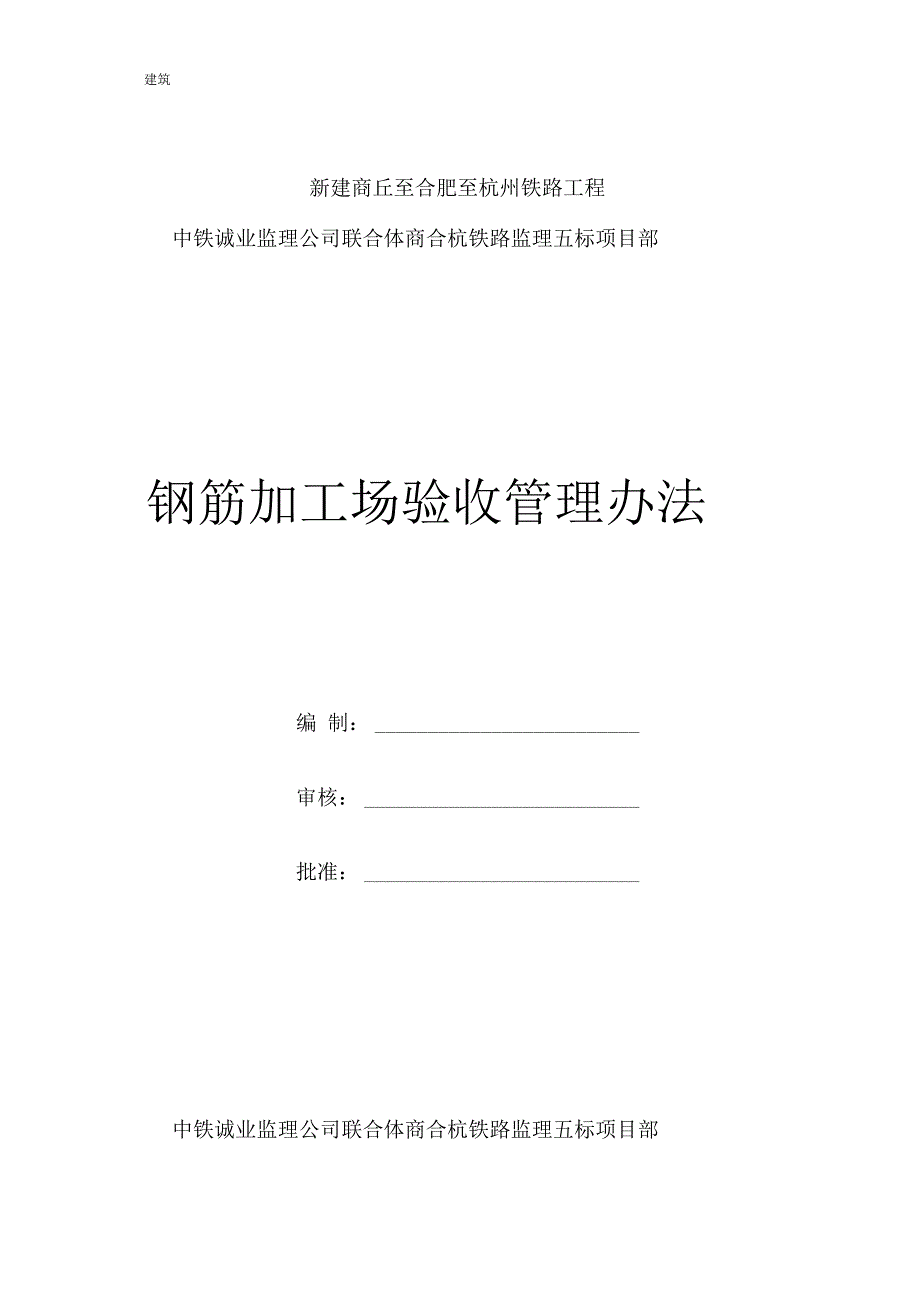 建筑

新建商丘至合肥至杭州铁路工程

中铁诚业监理公司联合体商合杭铁路监理五标项目部

钢筋加工场验收管理办法

编 制：

审核：

批准：

中铁诚业监理公司联合体商合杭铁路监理五标项目部